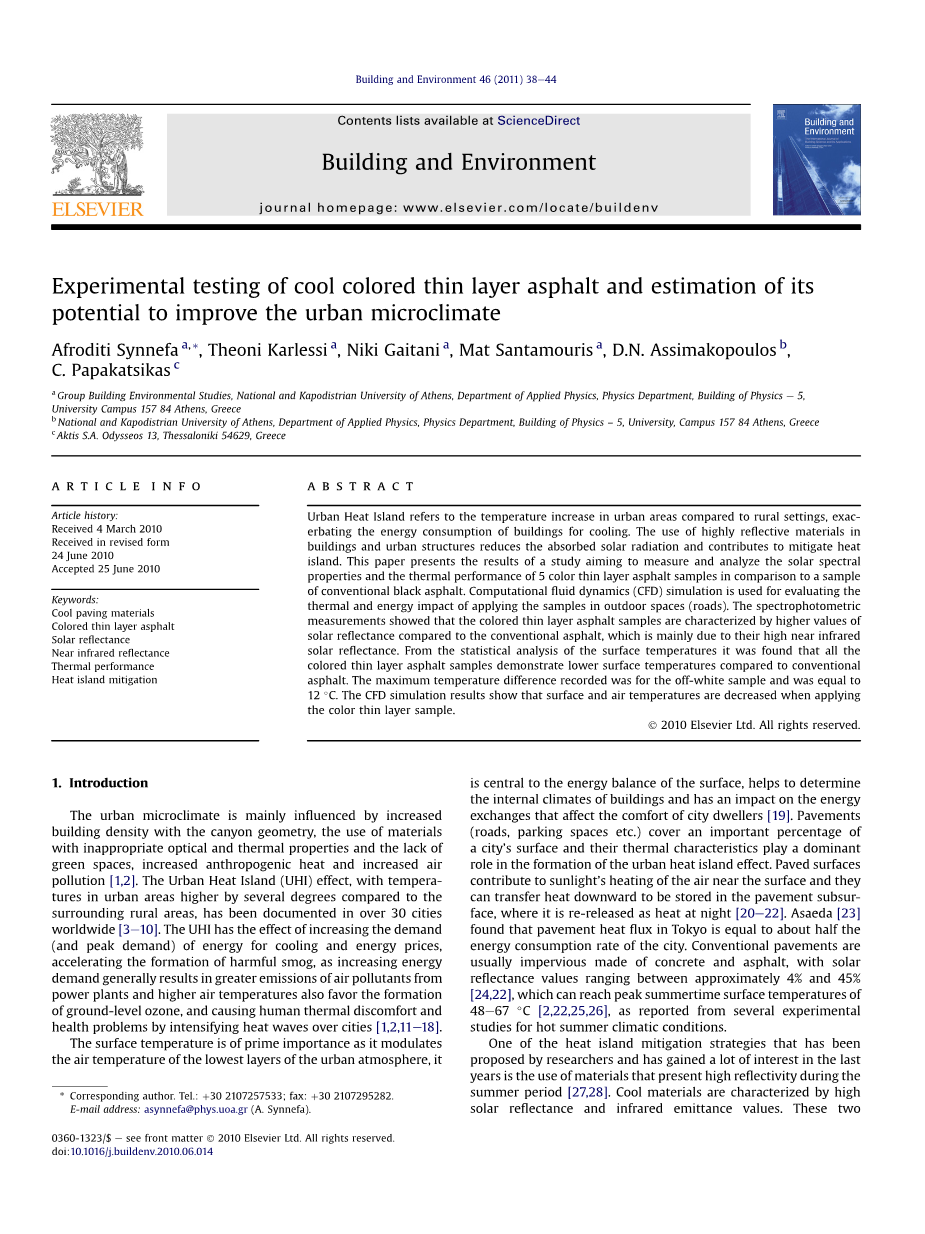 Building and Environment 46 (2011) 38–44

Contents lists available at ScienceDirect

Building and Environment

journal homepage: www.elsevier.com/locate/buildenv

ELSEVIER

Building and Environment

Experimental testing of cool colored thin layer asphalt and estimation of its potential to improve the urban microclimate

Afroditi Synnefa $^{a,*}$, Theoni Karlessi $^{a}$, Niki Gaitani $^{a}$, Mat Santamouris $^{a}$, D.N. Assimakopoulos $^{b}$, C. Papakatsikas $^{c}$

$^{a}$ Group Building Environmental Studies, National and Kapodistrian University of Athens, Department of Applied Physics, Physics Department, Building of Physics – 5, University Campus 157 84 Athens, Greece
$^{b}$ National and Kapodistrian University of Athens, Department of Applied Physics, Physics Department, Building of Physics – 5, University, Campus 157 84 Athens, Greece
$^{c}$ Aktis S.A. Odysseos 13, Thessaloniki 54629, Greece

ARTICLE INFO

Article history:
Received 4 March 2010
Received in revised form
24 June 2010
Accepted 25 June 2010

Keywords:
Cool paving materials
Colored thin layer asphalt
Solar reflectance
Near infrared reflectance
Thermal performance
Heat island mitigation

ABSTRACT

Urban Heat Island refers to the temperature increase in urban areas compared to rural settings, exacerbating the energy consumption of buildings for cooling. The use of highly reflective materials in buildings and urban structures reduces the absorbed solar radiation and contributes to mitigate heat island. This paper presents the results of a study aiming to measure and analyze the solar spectral properties and the thermal performance of 5 color thin layer asphalt samples in comparison to a sample of conventional black asphalt. Computational fluid dynamics (CFD) simulation is used for evaluating the thermal and energy impact of applying the samples in outdoor spaces (roads). The spectrophotometric measurements showed that the colored thin layer asphalt samples are characterized by higher values of solar reflectance compared to the conventional asphalt, which is mainly due to their high near infrared solar reflectance. From the statistical analysis of the surface temperatures it was found that all the colored thin layer asphalt samples demonstrate lower surface temperatures compared to conventional asphalt. The maximum temperature difference recorded was for the off-white sample and was equal to 12 °C. The CFD simulation results show that surface and air temperatures are decreased when applying the color thin layer sample.

© 2010 Elsevier Ltd. All rights reserved.

1. Introduction

The urban microclimate is mainly influenced by increased building density with the canyon geometry, the use of materials with inappropriate optical and thermal properties and the lack of green spaces, increased anthropogenic heat and increased air pollution [1,2]. The Urban Heat Island (UHI) effect, with temperatures in urban areas higher by several degrees compared to the surrounding rural areas, has been documented in over 30 cities worldwide [3–10]. The UHI has the effect of increasing the demand (and peak demand) of energy for cooling and energy prices, accelerating the formation of harmful smog, as increasing energy demand generally results in greater emissions of air pollutants from power plants and higher air temperatures also favor the formation of ground-level ozone, and causing human thermal discomfort and health problems by intensifying heat waves over cities [1,2,11–18].

The surface temperature is of prime importance as it modulates the air temperature of the lowest layers of the urban atmosphere, it is central to the energy balance of the surface, helps to determine the internal climates of buildings and has an impact on the energy exchanges that affect the comfort of city dwellers [19]. Pavements (roads, parking spaces etc.) cover an important percentage of a city's surface and their thermal characteristics play a dominant role in the formation of the urban heat island effect. Paved surfaces contribute to sunlight's heating of the air near the surface and they can transfer heat downward to be stored in the pavement subsurface, where it is re-released as heat at night [20–22]. Asaeda [23] found that pavement heat flux in Tokyo is equal to about half the energy consumption rate of the city. Conventional pavements are usually impervious made of concrete and asphalt, with solar reflectance values ranging between approximately 4% and 45% [24,22], which can reach peak summertime surface temperatures of 48–67 °C [2,22,25,26], as reported from several experimental studies for hot summer climatic conditions.

One of the heat island mitigation strategies that has been proposed by researchers and has gained a lot of interest in the last years is the use of materials that present high reflectivity during the summer period [27,28]. Cool materials are characterized by high solar reflectance and infrared emittance values. These two

* Corresponding author. Tel.: +30 2107257533; fax: +30 2107295282.
E-mail address: asynnefa@phys.uoa.gr (A. Synnefa).

0360-1323/$ – see front matter © 2010 Elsevier Ltd. All rights reserved.
doi:10.1016/j.buildenv.2010.06.014